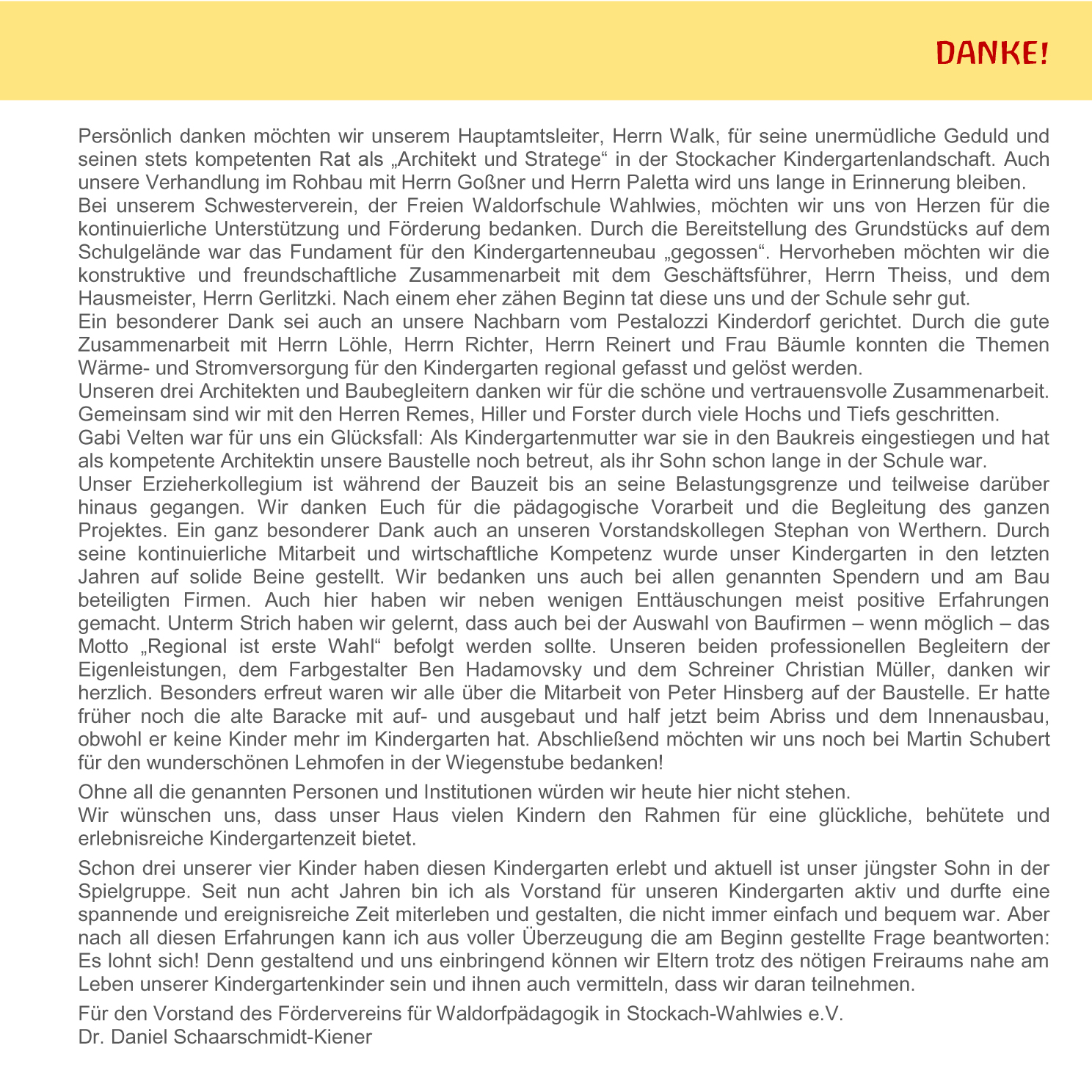 DANKE!

Persönlich danken möchten wir unserem Hauptamtsleiter, Herrn Walk, für seine unermüdliche Geduld und seinen stets kompetenten Rat als „Architekt und Stratege“ in der Stockacher Kindergartenlandschaft. Auch unsere Verhandlung im Rohbau mit Herrn Goßner und Herrn Paletta wird uns lange in Erinnerung bleiben.
Bei unserem Schwesterverein, der Freien Waldorfschule Wahlwies, möchten wir uns von Herzen für die kontinuierliche Unterstützung und Förderung bedanken. Durch die Bereitstellung des Grundstücks auf dem Schulgelände war das Fundament für den Kindergartenneubau „gegossen“. Hervorheben möchten wir die konstruktive und freundschaftliche Zusammenarbeit mit dem Geschäftsführer, Herrn Theiss, und dem Hausmeister, Herrn Gerlitzki. Nach einem eher zähen Beginn tat diese uns und der Schule sehr gut.
Ein besonderer Dank sei auch an unsere Nachbarn vom Pestalozzi Kinderdorf gerichtet. Durch die gute Zusammenarbeit mit Herrn Löhle, Herrn Richter, Herrn Reinert und Frau Bäumle konnten die Themen Wärme- und Stromversorgung für den Kindergarten regional gefasst und gelöst werden.
Unseren drei Architekten und Baubegleitern danken wir für die schöne und vertrauensvolle Zusammenarbeit. Gemeinsam sind wir mit den Herren Remes, Hiller und Forster durch viele Hochs und Tiefs geschritten.
Gabi Velten war für uns ein Glücksfall: Als Kindergartenmutter war sie in den Baukreis eingestiegen und hat als kompetente Architektin unsere Baustelle noch betreut, als ihr Sohn schon lange in der Schule war.
Unser Erzieherkollegium ist während der Bauzeit bis an seine Belastungsgrenze und teilweise darüber hinaus gegangen. Wir danken Euch für die pädagogische Vorarbeit und die Begleitung des ganzen Projektes. Ein ganz besonderer Dank auch an unseren Vorstandskollegen Stephan von Werthern. Durch seine kontinuierliche Mitarbeit und wirtschaftliche Kompetenz wurde unser Kindergarten in den letzten Jahren auf solide Beine gestellt. Wir bedanken uns auch bei allen genannten Spendern und am Bau beteiligten Firmen. Auch hier haben wir neben wenigen Enttäuschungen meist positive Erfahrungen gemacht. Unterm Strich haben wir gelernt, dass auch bei der Auswahl von Baufirmen – wenn möglich – das Motto „Regional ist erste Wahl“ befolgt werden sollte. Unseren beiden professionellen Begleitern der Eigenleistungen, dem Farbgestalter Ben Hadamovsky und dem Schreiner Christian Müller, danken wir herzlich. Besonders erfreut waren wir alle über die Mitarbeit von Peter Hinsberg auf der Baustelle. Er hatte früher noch die alte Baracke mit auf- und ausgebaut und half jetzt beim Abriss und dem Innenausbau, obwohl er keine Kinder mehr im Kindergarten hat. Abschließend möchten wir uns noch bei Martin Schubert für den wunderschönen Lehmofen in der Wiegenstube bedanken!

Ohne all die genannten Personen und Institutionen würden wir heute hier nicht stehen.
Wir wünschen uns, dass unser Haus vielen Kindern den Rahmen für eine glückliche, behütete und erlebnisreiche Kindergartenzeit bietet.

Schon drei unserer vier Kinder haben diesen Kindergarten erlebt und aktuell ist unser jüngster Sohn in der Spielgruppe. Seit nun acht Jahren bin ich als Vorstand für unseren Kindergarten aktiv und durfte eine spannende und ereignisreiche Zeit miterleben und gestalten, die nicht immer einfach und bequem war. Aber nach all diesen Erfahrungen kann ich aus voller Überzeugung die am Beginn gestellte Frage beantworten: Es lohnt sich! Denn gestaltend und uns einbringend können wir Eltern trotz des nötigen Freiraums nahe am Leben unserer Kindergartenkinder sein und ihnen auch vermitteln, dass wir daran teilnehmen.

Für den Vorstand des Fördervereins für Waldorfpädagogik in Stockach-Wahlwies e.V.
Dr. Daniel Schaarschmidt-Kiener